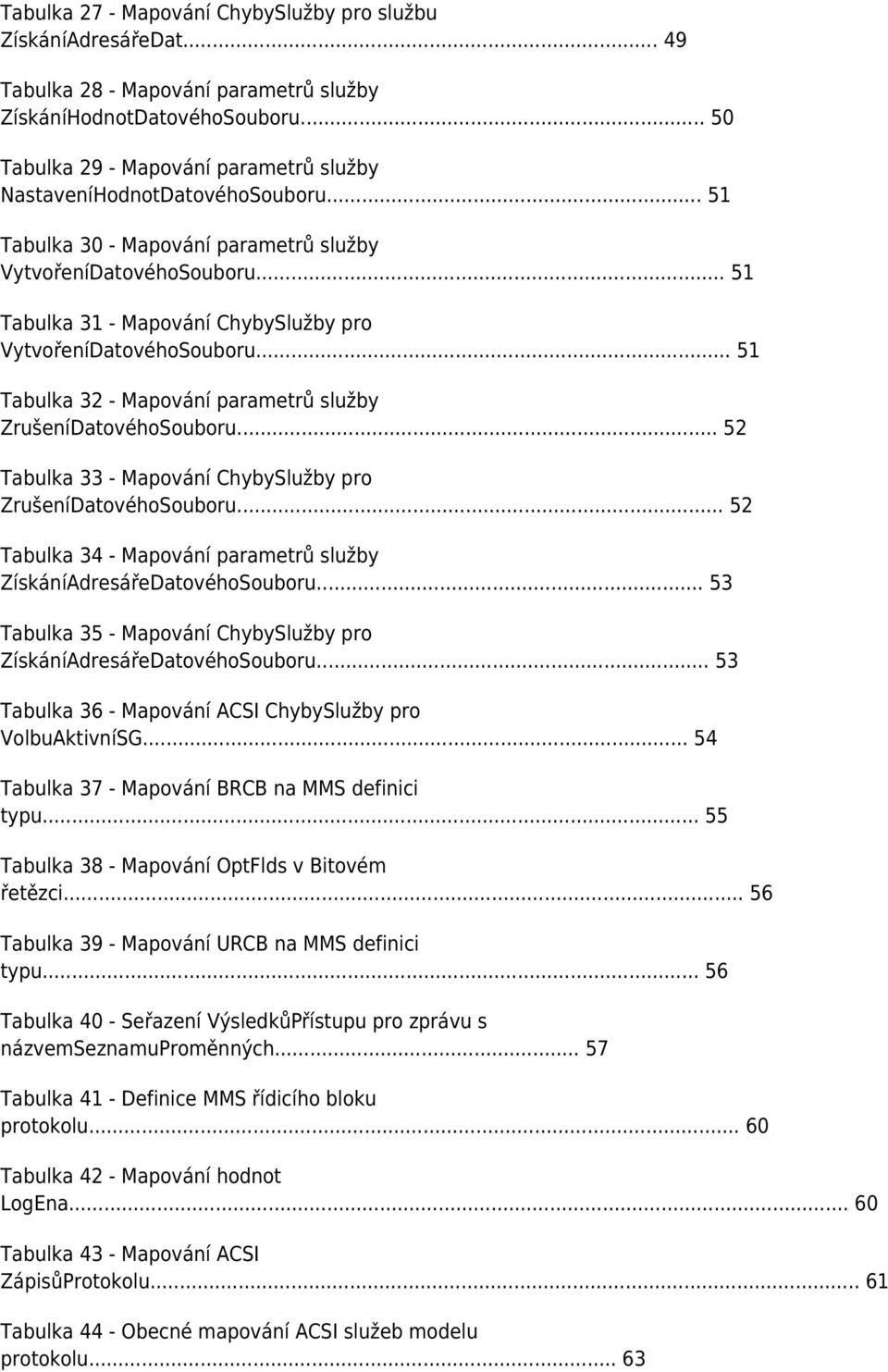 Tabulka 27 - Mapování ChybySlužby pro službu ZískáníAdresářeDat... 49

Tabulka 28 - Mapování parametrů služby ZískáníHodnotDatovéhoSouboru... 50

Tabulka 29 - Mapování parametrů služby NastaveníHodnotDatovéhoSouboru... 51

Tabulka 30 - Mapování parametrů služby VytvořeníDatovéhoSouboru... 51

Tabulka 31 - Mapování ChybySlužby pro VytvořeníDatovéhoSouboru... 51

Tabulka 32 - Mapování parametrů služby ZrušeníDatovéhoSouboru... 52

Tabulka 33 - Mapování ChybySlužby pro ZrušeníDatovéhoSouboru... 52

Tabulka 34 - Mapování parametrů služby ZískáníAdresářeDatovéhoSouboru... 53

Tabulka 35 - Mapování ChybySlužby pro ZískáníAdresářeDatovéhoSouboru... 53

Tabulka 36 - Mapování ACSI ChybySlužby pro VolbuAktivníSG... 54

Tabulka 37 - Mapování BRCB na MMS definici typu... 55

Tabulka 38 - Mapování OptFlds v Bitovém řetězci... 56

Tabulka 39 - Mapování URCB na MMS definici typu... 56

Tabulka 40 - Seřazení VýsledkůPřístupu pro zprávu s názvemSeznamuProměnných... 57

Tabulka 41 - Definice MMS řídicího bloku protokolu... 60

Tabulka 42 - Mapování hodnot LogEna... 60

Tabulka 43 - Mapování ACSI ZápisůProtokolu... 61

Tabulka 44 - Obecné mapování ACSI služeb modelu protokolu... 63